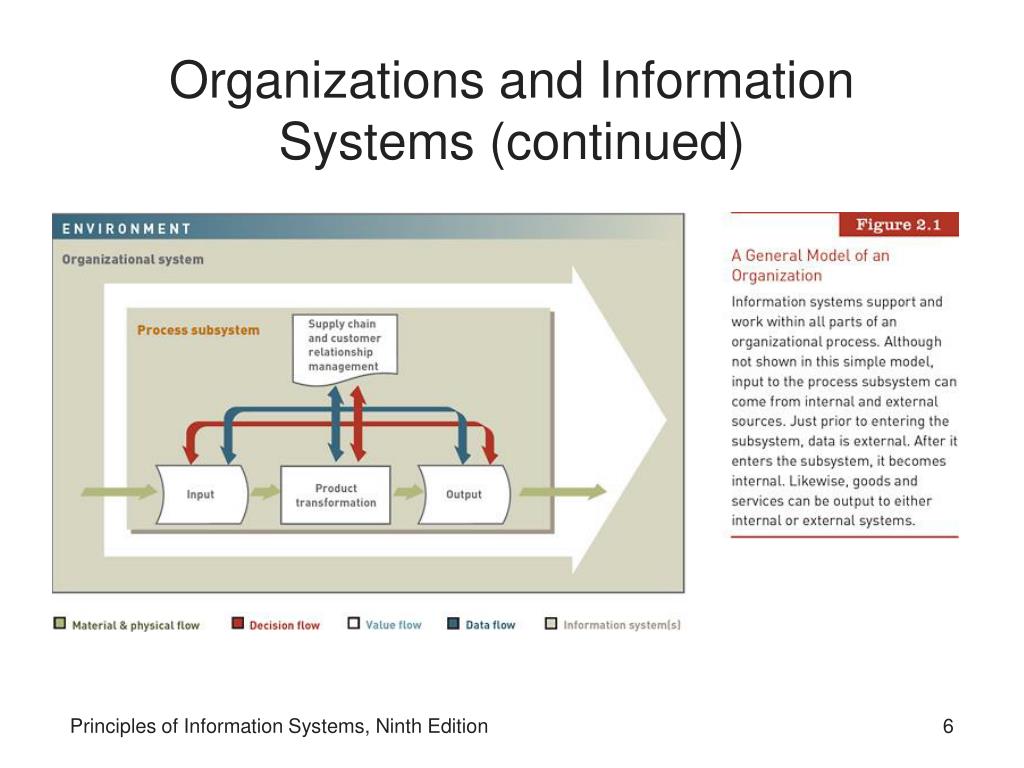 Organizations and Information Systems (continued)

ENVIRONMENT

Organizational system

Process subsystem

Supply chain and customer relationship management

Input

Product transformation

Output

Material & physical flow

Decision flow

Value flow

Data flow

Information system(s)

Figure 2.1

A General Model of an Organization

Information systems support and work within all parts of an organizational process. Although not shown in this simple model, input to the process subsystem can come from internal and external sources. Just prior to entering the subsystem, data is external. After it enters the subsystem, it becomes internal. Likewise, goods and services can be output to either internal or external systems.

Principles of Information Systems, Ninth Edition

6